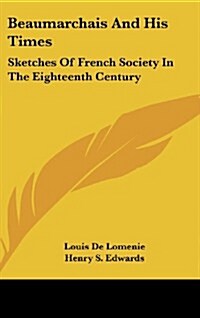 Beaumarchais And His Times

Sketches Of French Society In The Eighteenth Century

Louis De Lomenie
Henry S. Edwards